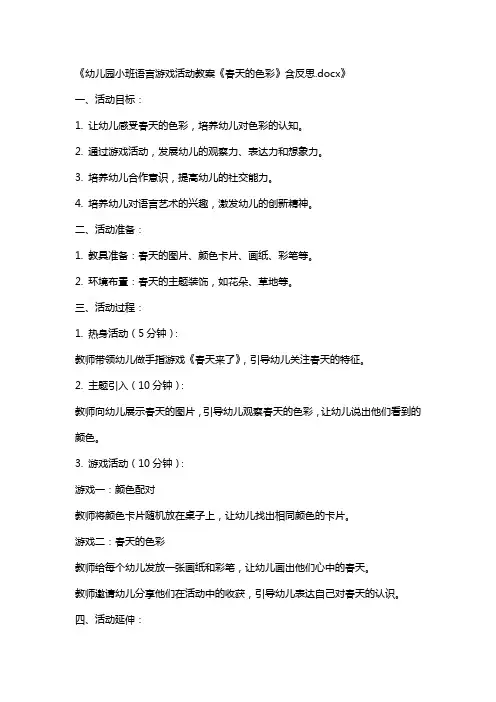 《幼儿园小班语言游戏活动教案《春天的色彩》含反思.docx》

一、活动目标：

1. 让幼儿感受春天的色彩，培养幼儿对色彩的认知。

2. 通过游戏活动，发展幼儿的观察力、表达力和想象力。

3. 培养幼儿合作意识，提高幼儿的社交能力。

4. 培养幼儿对语言艺术的兴趣，激发幼儿的创新精神。

二、活动准备：

1. 教具准备：春天的图片、颜色卡片、画纸、彩笔等。

2. 环境布置：春天的主题装饰，如花朵、草地等。

三、活动过程：

1. 热身活动（5分钟）：

教师带领幼儿做手指游戏《春天来了》，引导幼儿关注春天的特征。

2. 主题引入（10分钟）：

教师向幼儿展示春天的图片，引导幼儿观察春天的色彩，让幼儿说出他们看到的颜色。

3. 游戏活动（10分钟）：

游戏一：颜色配对

教师将颜色卡片随机放在桌子上，让幼儿找出相同颜色的卡片。

游戏二：春天的色彩

教师给每个幼儿发放一张画纸和彩笔，让幼儿画出他们心中的春天。

教师邀请幼儿分享他们在活动中的收获，引导幼儿表达自己对春天的认识。

四、活动延伸：